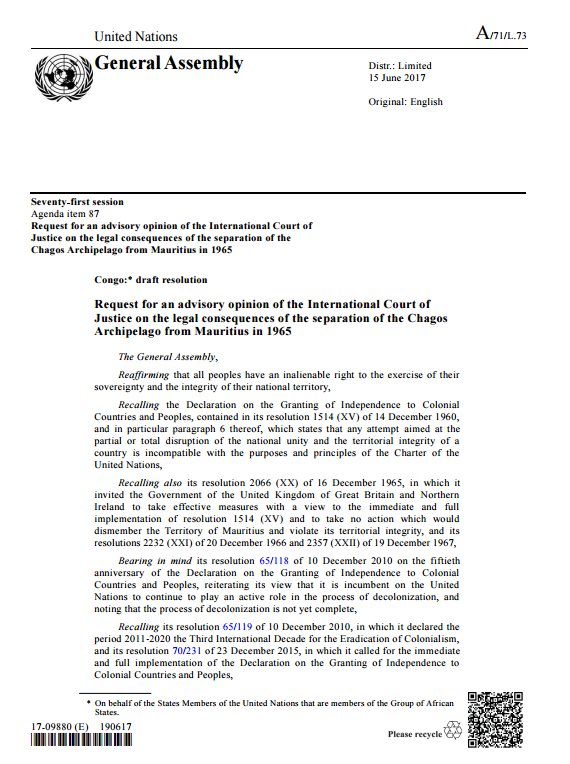 United Nations

A/71/L.73

General Assembly

Distr.: Limited
15 June 2017

Original: English

Seventy-first session
Agenda item 87
Request for an advisory opinion of the International Court of Justice on the legal consequences of the separation of the Chagos Archipelago from Mauritius in 1965

Congo:* draft resolution

Request for an advisory opinion of the International Court of Justice on the legal consequences of the separation of the Chagos Archipelago from Mauritius in 1965

The General Assembly,

Reaffirming that all peoples have an inalienable right to the exercise of their sovereignty and the integrity of their national territory,

Recalling the Declaration on the Granting of Independence to Colonial Countries and Peoples, contained in its resolution 1514 (XV) of 14 December 1960, and in particular paragraph 6 thereof, which states that any attempt aimed at the partial or total disruption of the national unity and the territorial integrity of a country is incompatible with the purposes and principles of the Charter of the United Nations,

Recalling also its resolution 2066 (XX) of 16 December 1965, in which it invited the Government of the United Kingdom of Great Britain and Northern Ireland to take effective measures with a view to the immediate and full implementation of resolution 1514 (XV) and to take no action which would dismember the Territory of Mauritius and violate its territorial integrity, and its resolutions 2232 (XXI) of 20 December 1966 and 2357 (XXII) of 19 December 1967,

Bearing in mind its resolution 65/118 of 10 December 2010 on the fiftieth anniversary of the Declaration on the Granting of Independence to Colonial Countries and Peoples, reiterating its view that it is incumbent on the United Nations to continue to play an active role in the process of decolonization, and noting that the process of decolonization is not yet complete,

Recalling its resolution 65/119 of 10 December 2010, in which it declared the period 2011-2020 the Third International Decade for the Eradication of Colonialism, and its resolution 70/231 of 23 December 2015, in which it called for the immediate and full implementation of the Declaration on the Granting of Independence to Colonial Countries and Peoples,

* On behalf of the States Members of the United Nations that are members of the Group of African States.

17-09880 (E) 190617

Please recycle